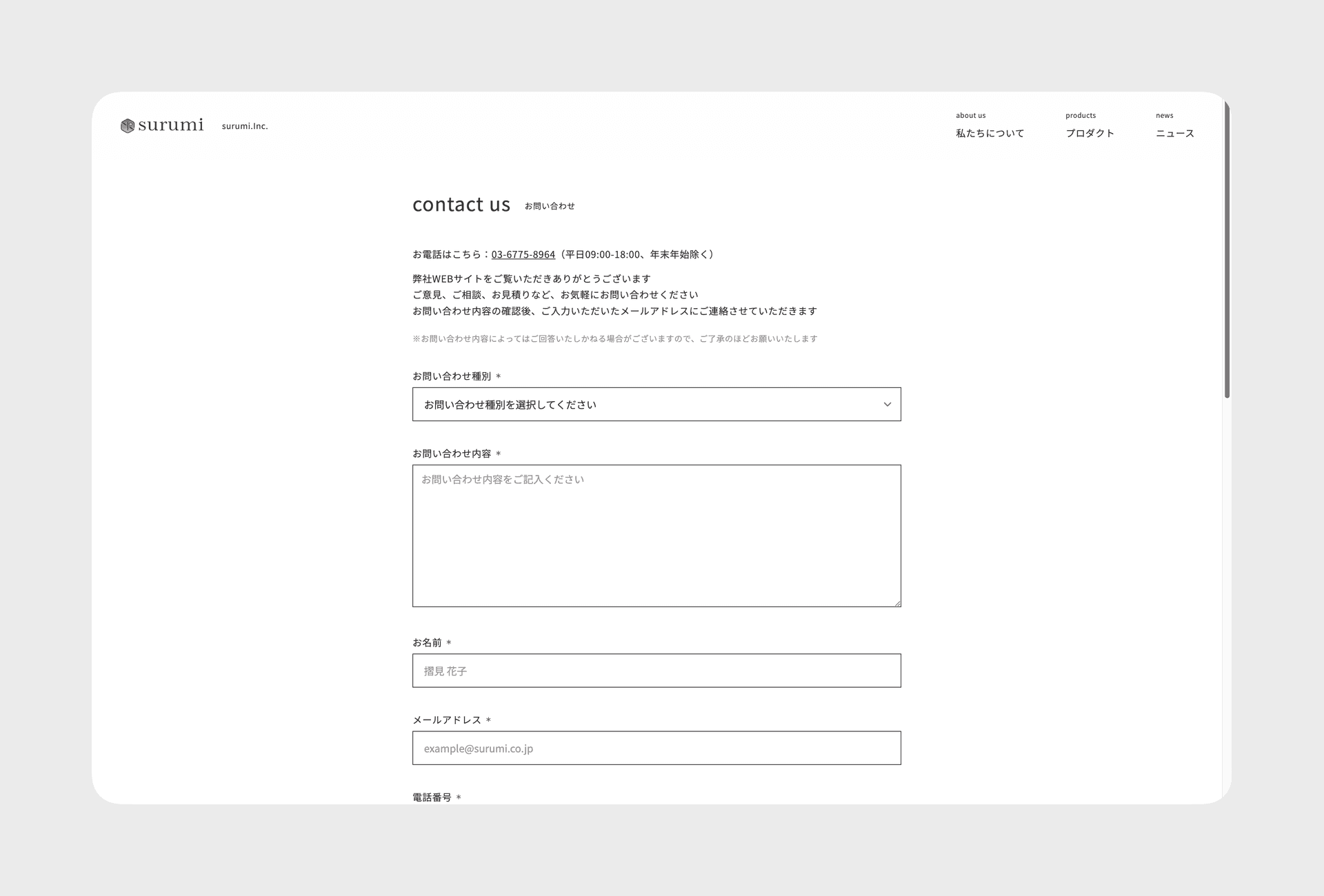 surumi surumi.Inc.

about us
私たちについて

products
プロダクト

news
ニュース

contact us お問い合わせ

お電話はこちら：03-6775-8964（平日09:00-18:00、年末年始除く）

弊社WEBサイトをご覧いただきありがとうございます
ご意見、ご相談、お見積りなど、お気軽にお問い合わせください
お問い合わせ内容の確認後、ご入力いただいたメールアドレスにご連絡させていただきます

※お問い合わせ内容によってはご回答いたしかねる場合がございますので、ご了承のほどお願いいたします

お問い合わせ種別 *
お問い合わせ種別を選択してください

お問い合わせ内容 *
お問い合わせ内容をご記入ください

お名前 *
摺見 花子

メールアドレス *
example@surumi.co.jp

電話番号 *